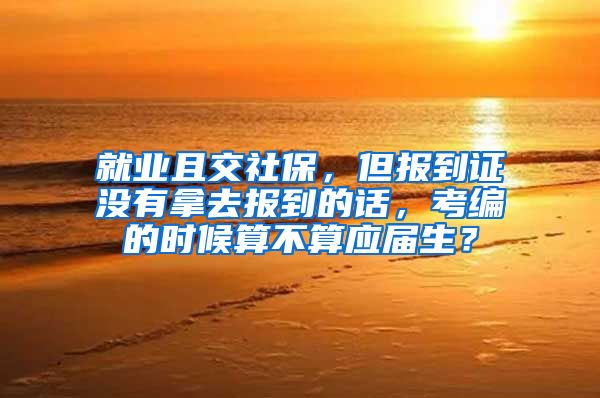 就业且交社保，但报到证没有拿去报到的话，考编的时候算不算应届生？